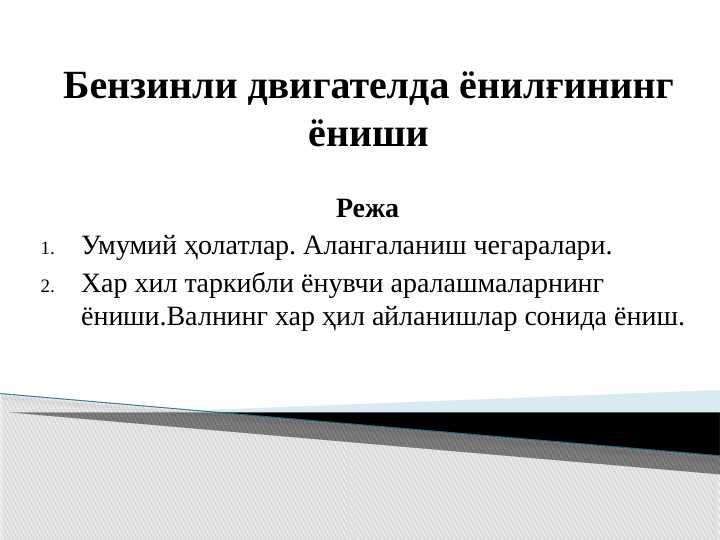 Бензинли двигателда ёнилғининг ёниши

Режа

1. Умумий ҳолатлар. Алангаланиш чегаралари.
2. Хар хил таркибли ёнувчи аралашмаларнинг ёниши.Валнинг хар ҳил айланишлар сонида ёниш.